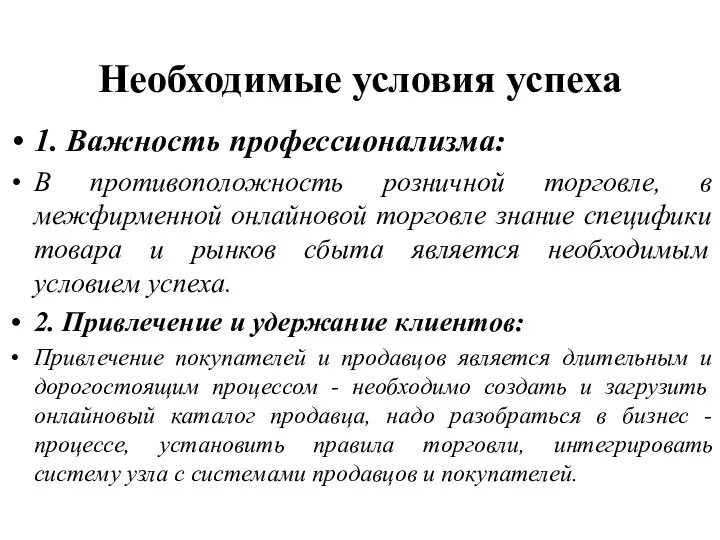 Необходимые условия успеха

• 1. Важность профессионализма:

• В противоположность розничной торговле, в межфирменной онлайновой торговле знание специфики товара и рынков сбыта является необходимым условием успеха.

• 2. Привлечение и удержание клиентов:

• Привлечение покупателей и продавцов является длительным и дорогостоящим процессом - необходимо создать и загрузить онлайновый каталог продавца, надо разобраться в бизнес - процессе, установить правила торговли, интегрировать систему узла с системами продавцов и покупателей.